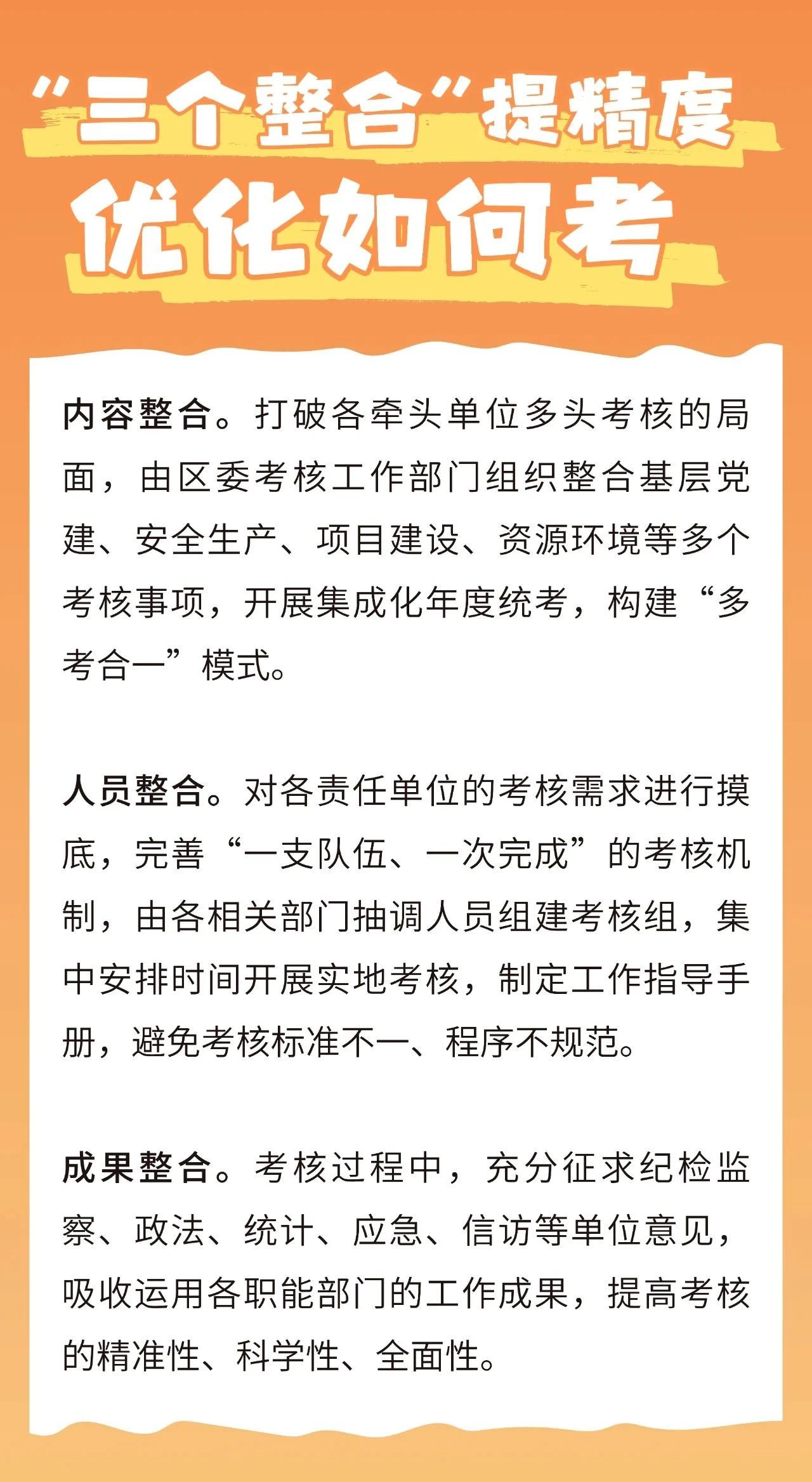 “三个整合”提精度
优化如何考

内容整合。打破各牵头单位多头考核的局面，由区委考核工作部门组织整合基层党建、安全生产、项目建设、资源环境等多个考核事项，开展集成化年度统考，构建“多考合一”模式。

人员整合。对各责任单位的考核需求进行摸底，完善“一支队伍、一次完成”的考核机制，由各相关部门抽调人员组建考核组，集中安排时间开展实地考核，制定工作指导手册，避免考核标准不一、程序不规范。

成果整合。考核过程中，充分征求纪检监察、政法、统计、应急、信访等单位意见，吸收运用各职能部门的工作成果，提高考核的精准性、科学性、全面性。